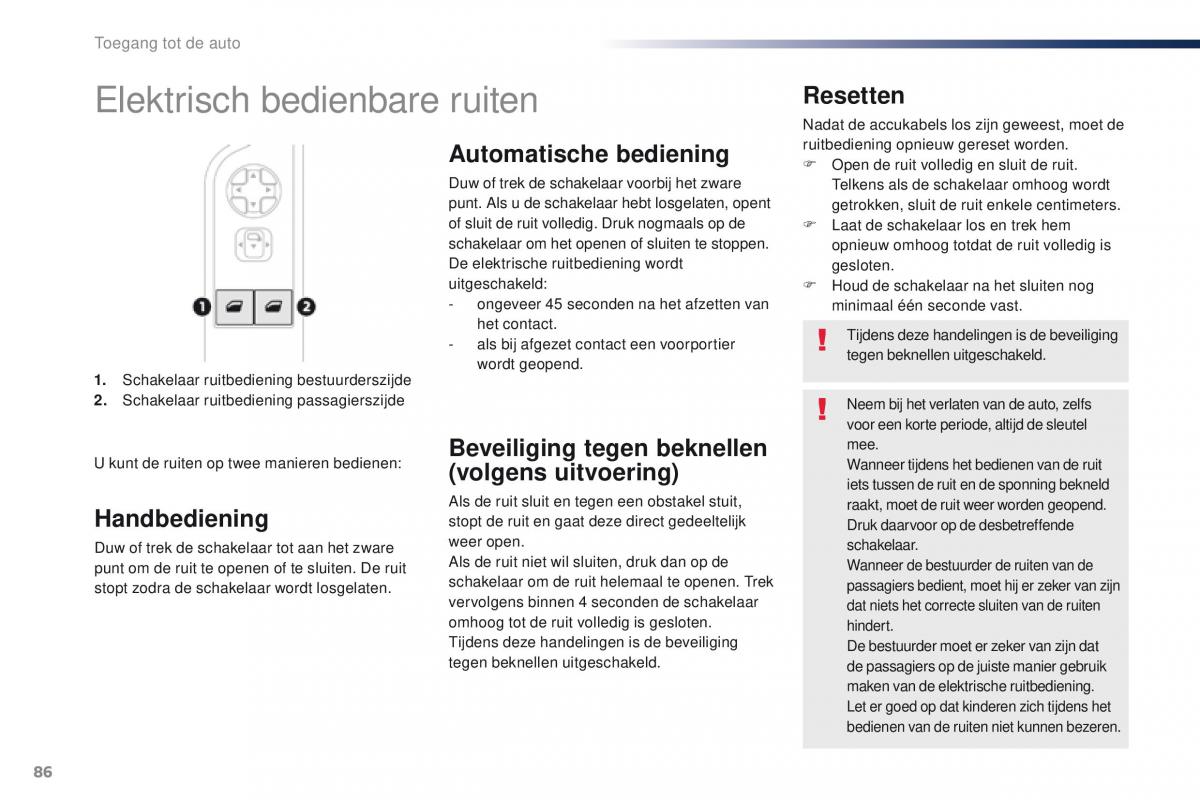 Toegang tot de auto

Elektrisch bedienbare ruiten

1
2

1. Schakelaar ruitbediening bestuurderszijde
2. Schakelaar ruitbediening passagierszijde

U kunt de ruiten op twee manieren bedienen:

Handbediening

Duw of trek de schakelaar tot aan het zware punt om de ruit te openen of te sluiten. De ruit stopt zodra de schakelaar wordt losgelaten.

Automatische bediening

Duw of trek de schakelaar voorbij het zware punt. Als u de schakelaar hebt losgelaten, opent of sluit de ruit volledig. Druk nogmaals op de schakelaar om het openen of sluiten te stoppen.
De elektrische ruitbediening wordt uitgeschakeld:
- ongeveer 45 seconden na het afzetten van het contact.
- als bij afgezet contact een voorportier wordt geopend.

Beveiliging tegen beknellen (volgens uitvoering)

Als de ruit sluit en tegen een obstakel stuit, stopt de ruit en gaat deze direct gedeeltelijk weer open.
Als de ruit niet wil sluiten, druk dan op de schakelaar om de ruit helemaal te openen. Trek vervolgens binnen 4 seconden de schakelaar omhoog tot de ruit volledig is gesloten.
Tijdens deze handelingen is de beveiliging tegen beknellen uitgeschakeld.

Resetten

Nadat de accukabels los zijn geweest, moet de ruitbediening opnieuw gereset worden.
☞ Open de ruit volledig en sluit de ruit. Telkens als de schakelaar omhoog wordt getrokken, sluit de ruit enkele centimeters.
☞ Laat de schakelaar los en trek hem opnieuw omhoog totdat de ruit volledig is gesloten.
☞ Houd de schakelaar na het sluiten nog minimaal één seconde vast.

! Tijdens deze handelingen is de beveiliging tegen beknellen uitgeschakeld.

! Neem bij het verlaten van de auto, zelfs voor een korte periode, altijd de sleutel mee.
Wanneer tijdens het bedienen van de ruit iets tussen de ruit en de sponning bekneld raakt, moet de ruit weer worden geopend. Druk daarvoor op de desbetreffende schakelaar.
Wanneer de bestuurder de ruiten van de passagiers bedient, moet hij er zeker van zijn dat niets het correcte sluiten van de ruiten hindert.
De bestuurder moet er zeker van zijn dat de passagiers op de juiste manier gebruik maken van de elektrische ruitbediening.
Let er goed op dat kinderen zich tijdens het bedienen van de ruiten niet kunnen bezeren.

86